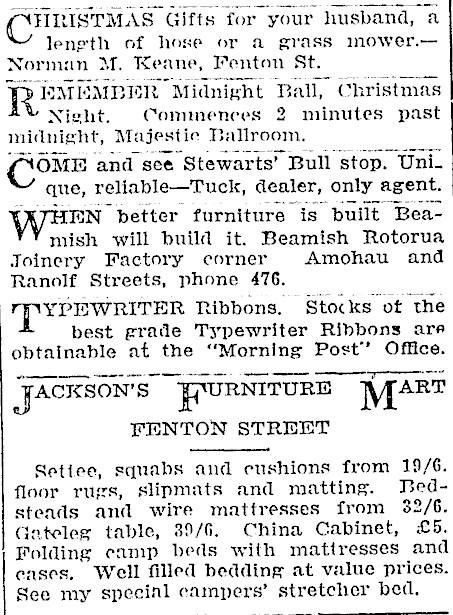 CHRISTMAS Gifts for your husband, a length of hose or a grass mower.—Norman M. Keane, Fenton St.

REMEMBER Midnight Ball, Christmas Night. Commences 2 minutes past midnight, Majestic Ballroom.

COME and see Stewarts' Bull stop. Unique, reliable—Tuck, dealer, only agent.

WHEN better furniture is built Beamish will build it. Beamish Rotorua Joinery Factory corner Amohau and Ranolf Streets, phone 476.

TYPEWRITER Ribbons. Stocks of the best grade Typewriter Ribbons are obtainable at the "Morning Post" Office.

JACKSON'S FURNITURE MART

FENTON STREET

Settee, squabs and cushions from 19/6. floor rugs, slipmats and matting. Bedsteads and wire mattresses from 32/6. Gateleg table, 39/6. China Cabinet, £5. Folding camp beds with mattresses and cases. Well filled bedding at value prices. See my special campers' stretcher bed.